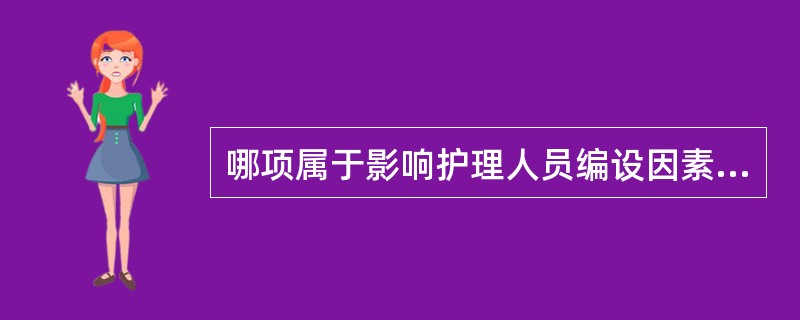 哪项属于影响护理人员编设因素...